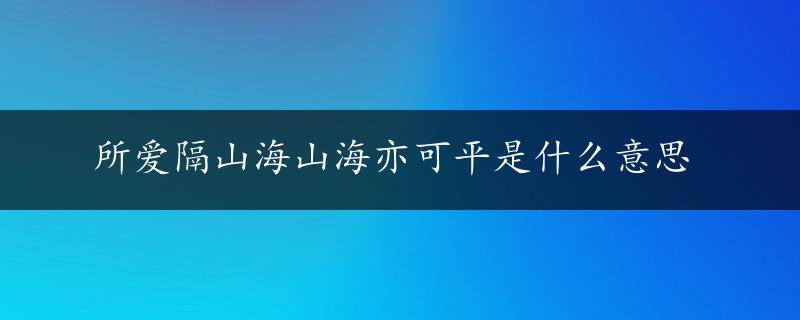 所爱隔山海山海亦可平是什么意思